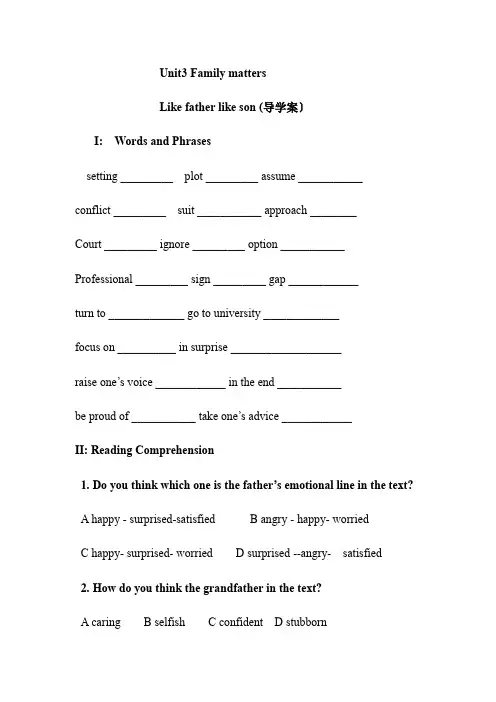 Unit3 Family matters

Like father like son (导学案)

I: Words and Phrases

setting _________ plot _________ assume ___________

conflict _________ suit ___________ approach ________

Court _________ ignore _________ option ___________

Professional _________ sign _________ gap ____________

turn to _____________ go to university _____________

focus on __________ in surprise ___________________

raise one's voice ____________ in the end ___________

be proud of ___________ take one's advice ____________

II: Reading Comprehension

1. Do you think which one is the father's emotional line in the text?

A happy - surprised-satisfied B angry - happy- worried

C happy- surprised- worried D surprised --angry- satisfied

2. How do you think the grandfather in the text?

A caring B selfish C confident D stubborn